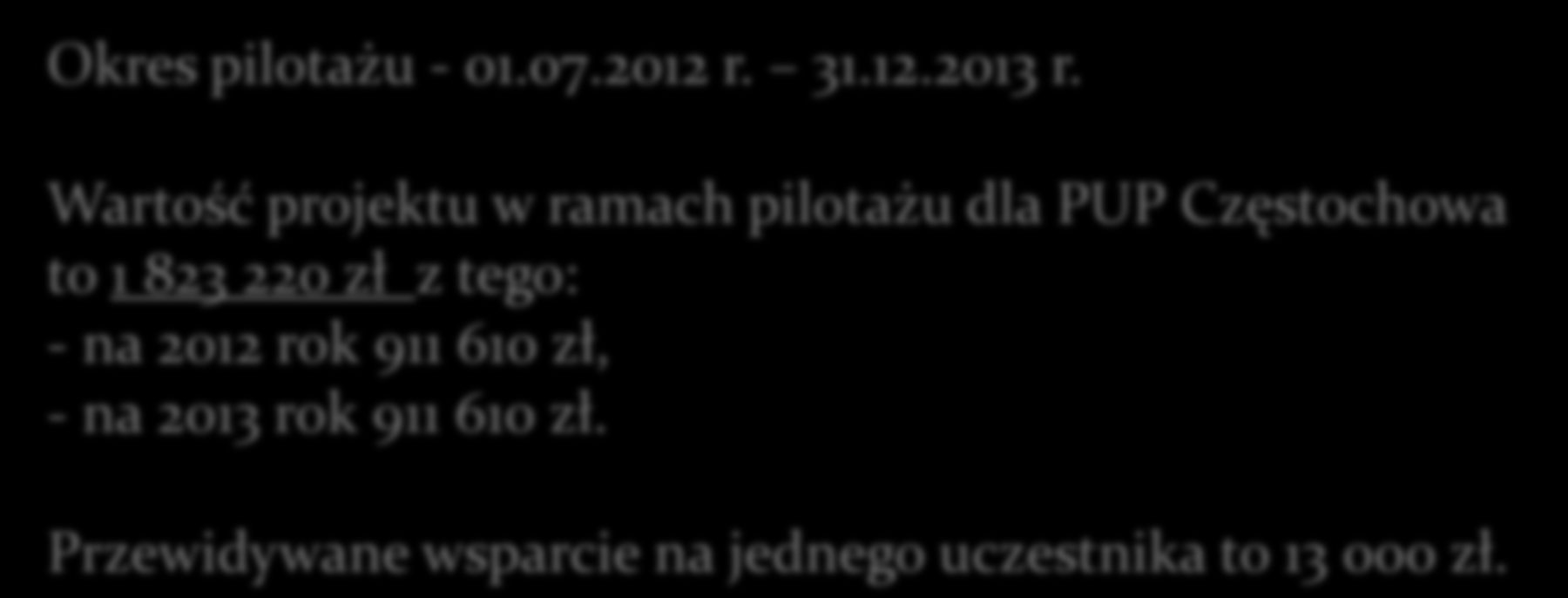 Okres pilotażu - 01.07.2012 r. – 31.12.2013 r.

Wartość projektu w ramach pilotażu dla PUP Częstochowa to 1 823 220 zł z tego:
- na 2012 rok 911 610 zł,
- na 2013 rok 911 610 zł.

Przewidywane wsparcie na jednego uczestnika to 13 000 zł.